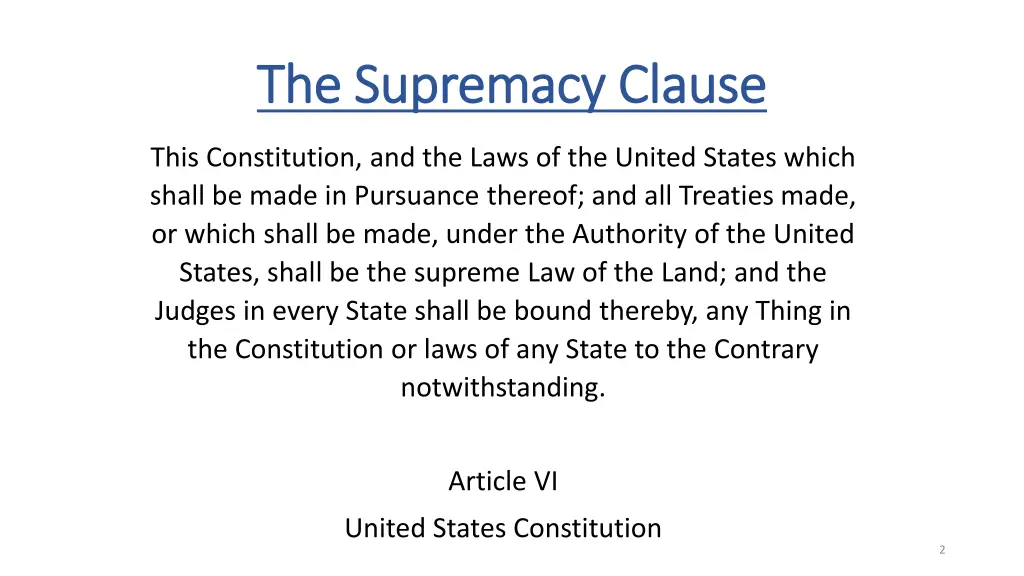 The Supremacy Clause

This Constitution, and the Laws of the United States which shall be made in Pursuance thereof; and all Treaties made, or which shall be made, under the Authority of the United States, shall be the supreme Law of the Land; and the Judges in every State shall be bound thereby, any Thing in the Constitution or laws of any State to the Contrary notwithstanding.

Article VI

United States Constitution

2